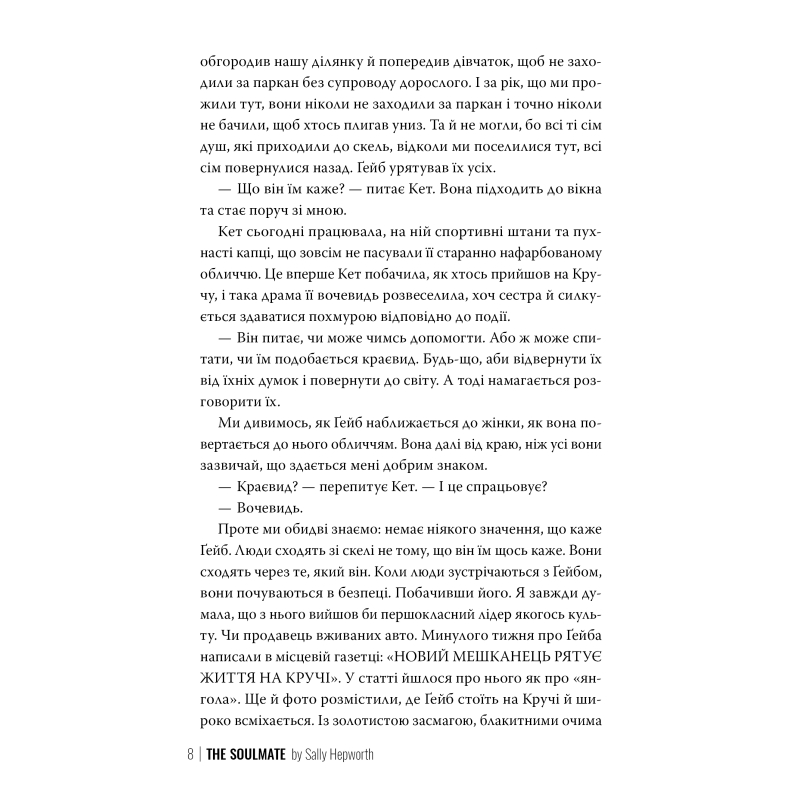 обгородив нашу ділянку й попередив дівчаток, щоб не заходили за паркан без супроводу дорослого. І за рік, що ми прожили тут, вони ніколи не заходили за паркан і точно ніколи не бачили, щоб хтось плигав униз. Та й не могли, бо всі ті сім душ, які приходили до скель, відколи ми поселилися тут, всі сім повернулися назад. Ґейб урятував їх усіх.

— Що він їм каже? — питає Кет. Вона підходить до вікна та стає поруч зі мною.

Кет сьогодні працювала, на ній спортивні штани та пухнасті капці, що зовсім не пасували її старанно нафарбованому обличчю. Це вперше Кет побачила, як хтось прийшов на Кручу, і така драма її вочевидь розвеселила, хоч сестра й силкується здаватися похмурою відповідно до події.

— Він питає, чи може чимсь допомогти. Або ж може спитати, чи їм подобається краєвид. Будь-що, аби відвернути їх від їхніх думок і повернути до світу. А тоді намагається розговорити їх.

Ми дивимось, як Ґейб наближається до жінки, як вона повертається до нього обличчям. Вона далі від краю, ніж усі вони зазвичай, що здається мені добрим знаком.

— Краєвид? — перепитує Кет. — І це спрацьовує?

— Вочевидь.

Проте ми обидві знаємо: немає ніякого значення, що каже Ґейб. Люди сходять зі скелі не тому, що він їм щось каже. Вони сходять через те, який він. Коли люди зустрічаються з Ґейбом, вони почуваються в безпеці. Побачивши його. Я завжди думала, що з нього вийшов би першокласний лідер якогось культу. Чи продавець вживаних авто. Минулого тижня про Ґейба написали в місцевій газетці: «НОВИЙ МЕШКАНЕЦЬ РЯТУЄ ЖИТТЯ НА КРУЧІ». У статті йшлося про нього як про «янгола». Ще й фото розмістили, де Ґейб стоїть на Кручі й широко всміхається. Із золотистою засмагою, блакитними очима

8 | THE SOULMATE by Sally Hepworth